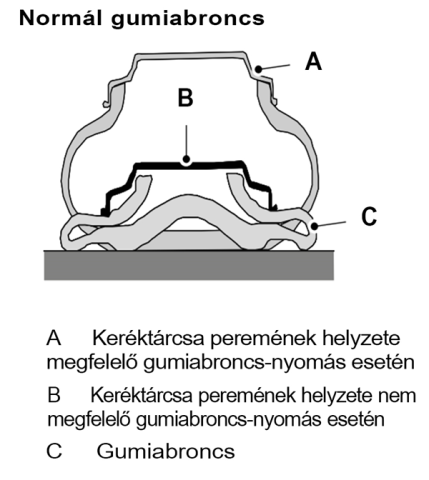 Normál gumiabroncs

A

B

C

A Keréktárcsa peremének helyzete megfelelő gumiabroncs-nyomás esetén

B Keréktárcsa peremének helyzete nem megfelelő gumiabroncs-nyomás esetén

C Gumiabroncs